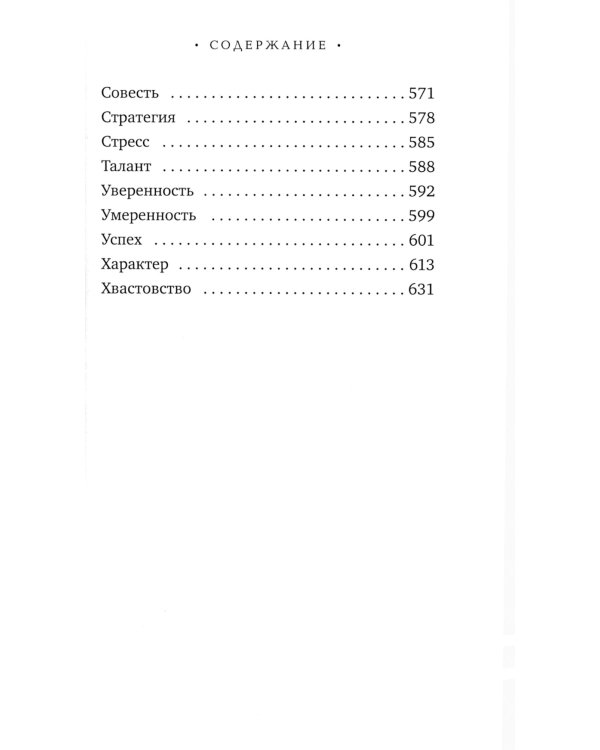 • СОДЕРЖАНИЕ •

Совесть 571
Стратегия 578
Стресс 585
Талант 588
Уверенность 592
Умеренность 599
Успех 601
Характер 613
Хвастовство 631